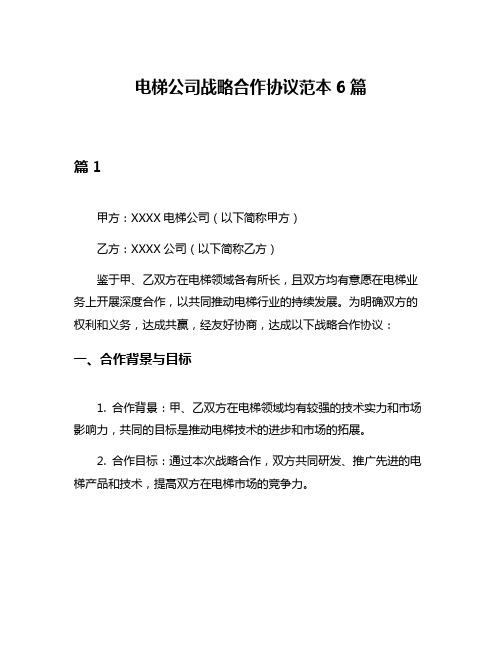 电梯公司战略合作协议范本 6 篇

篇 1

甲方：XXXX 电梯公司（以下简称甲方）

乙方：XXXX 公司（以下简称乙方）

鉴于甲、乙双方在电梯领域各有所长，且双方均有意愿在电梯业务上开展深度合作，以共同推动电梯行业的持续发展。为明确双方的权利和义务，达成共赢，经友好协商，达成以下战略合作协议：

一、合作背景与目标

1. 合作背景：甲、乙双方在电梯领域均有较强的技术实力和市场影响力，共同的目标是推动电梯技术的进步和市场的拓展。

2. 合作目标：通过本次战略合作，双方共同研发、推广先进的电梯产品和技术，提高双方在电梯市场的竞争力。